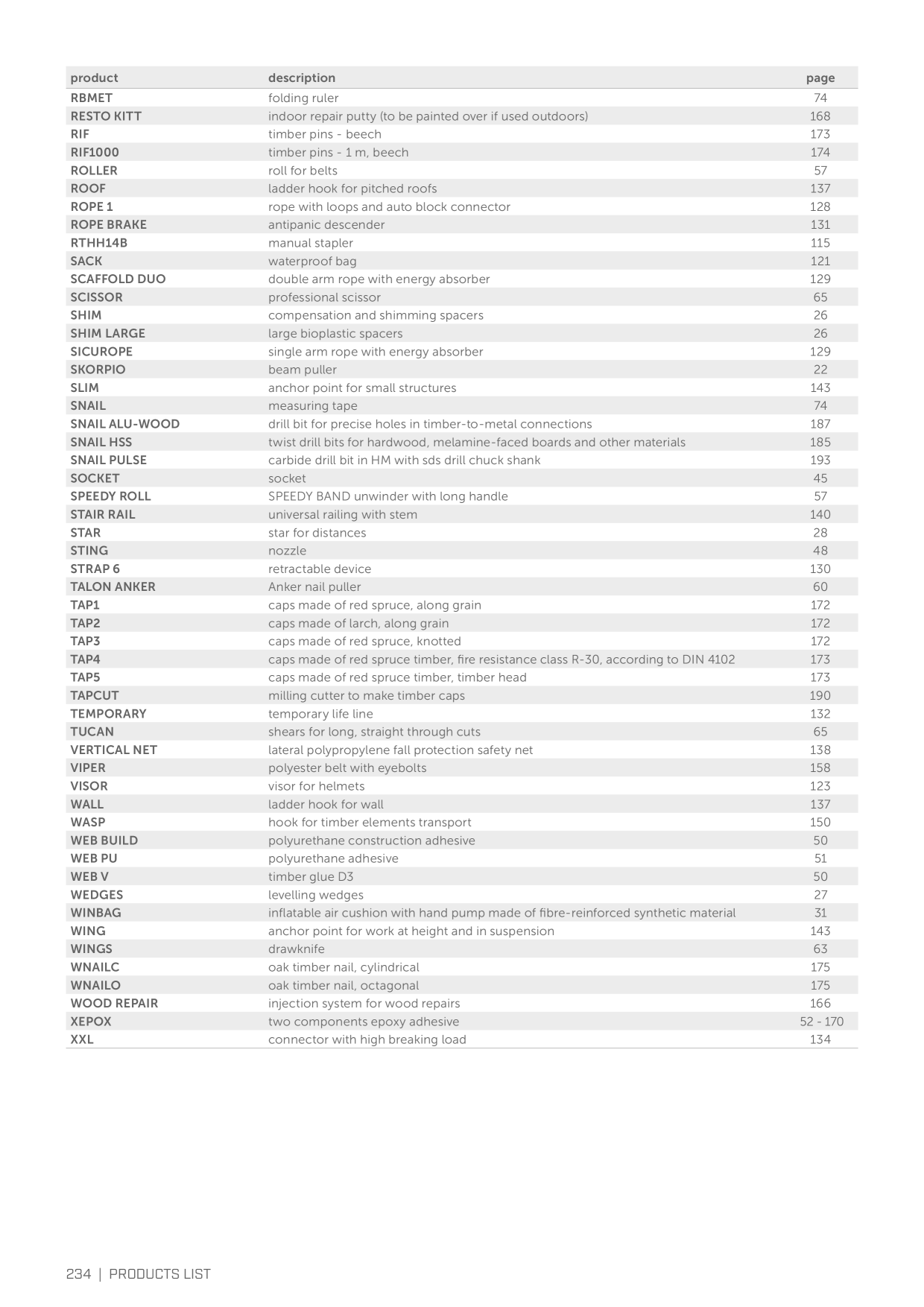 | product | description | page |
|---|---|---|
| RBMET | folding ruler | 74 |
| RESTO KITT | indoor repair putty (to be painted over if used outdoors) | 168 |
| RIF | timber pins - beech | 173 |
| RIF1000 | timber pins - 1 m, beech | 174 |
| ROLLER | roll for belts | 57 |
| ROOF | ladder hook for pitched roofs | 137 |
| ROPE 1 | rope with loops and auto block connector | 128 |
| ROPE BRAKE | antipanic descender | 131 |
| RTHH14B | manual stapler | 115 |
| SACK | waterproof bag | 121 |
| SCAFFOLD DUO | double arm rope with energy absorber | 129 |
| SCISSOR | professional scissor | 65 |
| SHIM | compensation and shimming spacers | 26 |
| SHIM LARGE | large bioplastic spacers | 26 |
| SICUROPE | single arm rope with energy absorber | 129 |
| SKORPIO | beam puller | 22 |
| SLIM | anchor point for small structures | 143 |
| SNAIL | measuring tape | 74 |
| SNAIL ALU-WOOD | drill bit for precise holes in timber-to-metal connections | 187 |
| SNAIL HSS | twist drill bits for hardwood, melamine-faced boards and other materials | 185 |
| SNAIL PULSE | carbide drill bit in HM with sds drill chuck shank | 193 |
| SOCKET | socket | 45 |
| SPEEDY ROLL | SPEEDY BAND unwinder with long handle | 57 |
| STAIR RAIL | universal railing with stem | 140 |
| STAR | star for distances | 28 |
| STING | nozzle | 48 |
| STRAP 6 | retractable device | 130 |
| TALON ANKER | Anker nail puller | 60 |
| TAP1 | caps made of red spruce, along grain | 172 |
| TAP2 | caps made of larch, along grain | 172 |
| TAP3 | caps made of red spruce, knotted | 172 |
| TAP4 | caps made of red spruce timber, fire resistance class R-30, according to DIN 4102 | 173 |
| TAP5 | caps made of red spruce timber, timber head | 173 |
| TAPCUT | milling cutter to make timber caps | 190 |
| TEMPORARY | temporary life line | 132 |
| TUCAN | shears for long, straight through cuts | 65 |
| VERTICAL NET | lateral polypropylene fall protection safety net | 138 |
| VIPER | polyester belt with eyebolts | 158 |
| VISOR | visor for helmets | 123 |
| WALL | ladder hook for wall | 137 |
| WASP | hook for timber elements transport | 150 |
| WEB BUILD | polyurethane construction adhesive | 50 |
| WEB PU | polyurethane adhesive | 51 |
| WEB V | timber glue D3 | 50 |
| WEDGES | levelling wedges | 27 |
| WINBAG | inflatable air cushion with hand pump made of fibre-reinforced synthetic material | 31 |
| WING | anchor point for work at height and in suspension | 143 |
| WINGS | drawknife | 63 |
| WNAILC | oak timber nail, cylindrical | 175 |
| WNAILO | oak timber nail, octagonal | 175 |
| WOOD REPAIR | injection system for wood repairs | 166 |
| XEPOX | two components epoxy adhesive | 52 - 170 |
| XXL | connector with high breaking load | 134 |

234 | PRODUCTS LIST